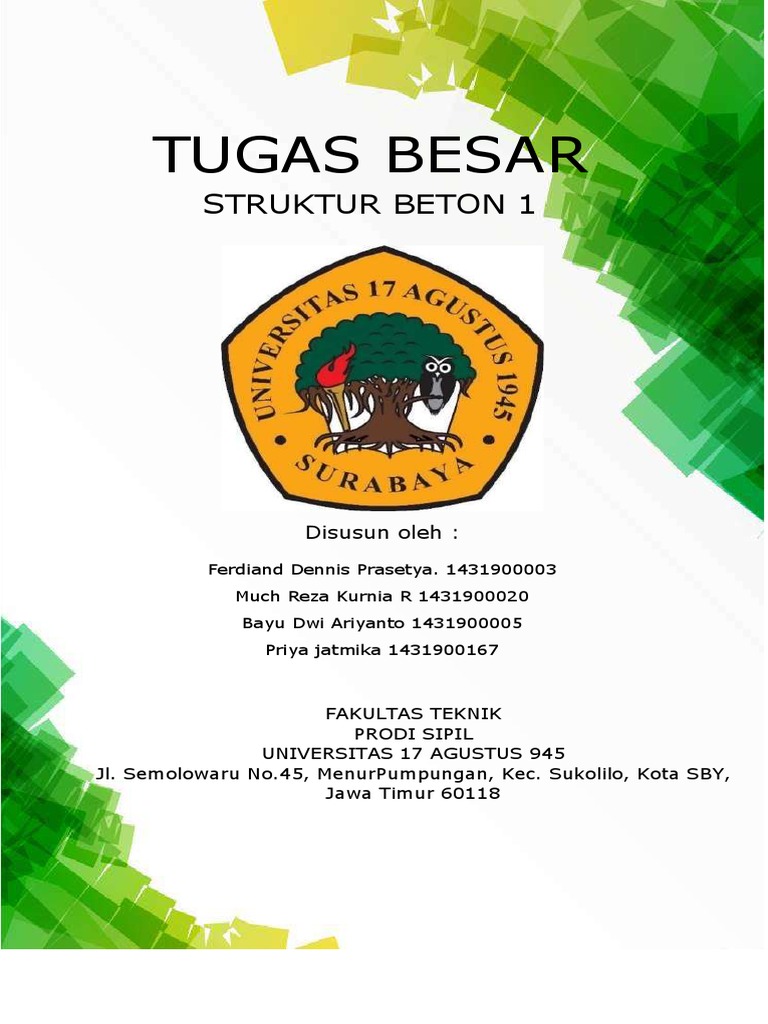 TUGAS BESAR

STRUKTUR BETON 1

UNIVERSITAS 17 AGUSTUS 1945

SURABAYA

Disusun oleh :

Ferdiand Dennis Prasetya. 1431900003

Much Reza Kurnia R 1431900020

Bayu Dwi Ariyanto 1431900005

Priya jatmika 1431900167

FAKULTAS TEKNIK
PRODI SIPIL
UNIVERSITAS 17 AGUSTUS 945
Jl. Semolowaru No.45, MenurPumpungan, Kec. Sukolilo, Kota SBY,
Jawa Timur 60118